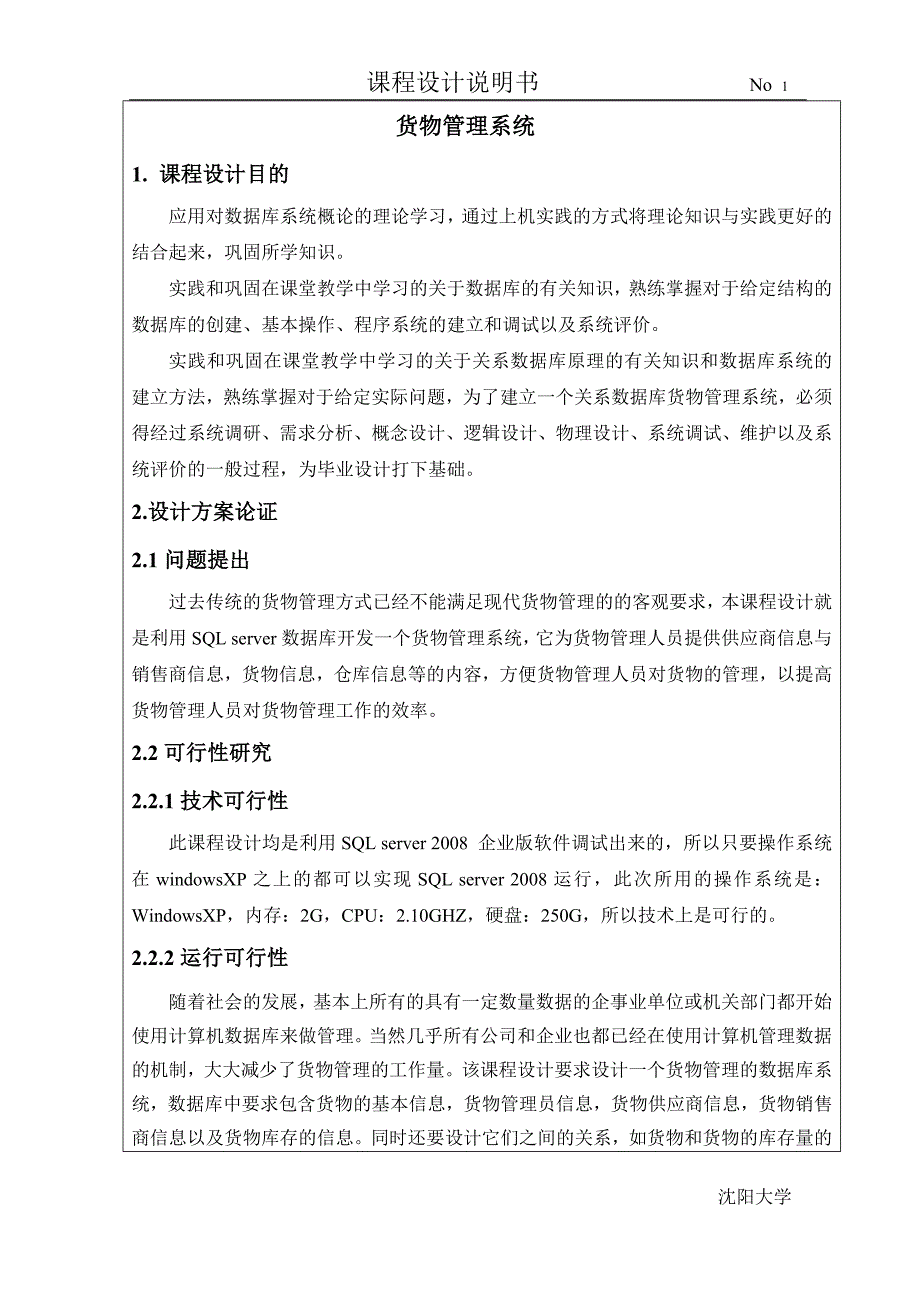 课程设计说明书　　No 1

货物管理系统

1. 课程设计目的

应用对数据库系统概论的理论学习，通过上机实践的方式将理论知识与实践更好的结合起来，巩固所学知识。

实践和巩固在课堂教学中学习的关于数据库的有关知识，熟练掌握对于给定结构的数据库的创建、基本操作、程序系统的建立和调试以及系统评价。

实践和巩固在课堂教学中学习的关于关系数据库原理的有关知识和数据库系统的建立方法，熟练掌握对于给定实际问题，为了建立一个关系数据库货物管理系统，必须得经过系统调研、需求分析、概念设计、逻辑设计、物理设计、系统调试、维护以及系统评价的一般过程，为毕业设计打下基础。

2.设计方案论证

2.1 问题提出

过去传统的货物管理方式已经不能满足现代货物管理的的客观要求，本课程设计就是利用 SQL server 数据库开发一个货物管理系统，它为货物管理人员提供供应商信息与销售商信息，货物信息，仓库信息等的内容，方便货物管理人员对货物的管理，以提高货物管理人员对货物管理工作的效率。

2.2 可行性研究

2.2.1 技术可行性

此课程设计均是利用 SQL server 2008 企业版软件调试出来的，所以只要操作系统在 windowsXP 之上的都可以实现 SQL server 2008 运行，此次所用的操作系统是：WindowsXP，内存：2G，CPU：2.10GHZ，硬盘：250G，所以技术上是可行的。

2.2.2 运行可行性

随着社会的发展，基本上所有的具有一定数量数据的企事业单位或机关部门都开始使用计算机数据库来做管理。当然几乎所有公司和企业也都已经在使用计算机管理数据的机制，大大减少了货物管理的工作量。该课程设计要求设计一个货物管理的数据库系统，数据库中要求包含货物的基本信息，货物管理员信息，货物供应商信息，货物销售商信息以及货物库存的信息。同时还要设计它们之间的关系，如货物和货物的库存量的

沈阳大学